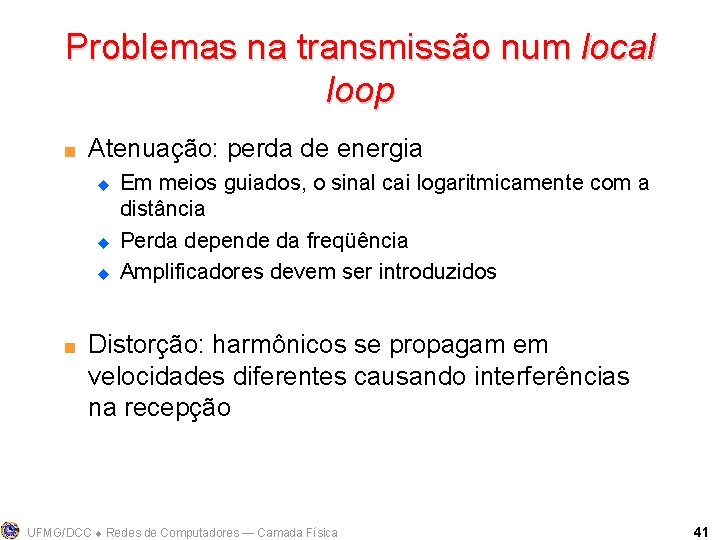 Problemas na transmissão num local loop

Atenuação: perda de energia

Em meios guiados, o sinal cai logaritmicamente com a distância

Perda depende da freqüência

Amplificadores devem ser introduzidos

Distorção: harmônicos se propagam em velocidades diferentes causando interferências na recepção

UFMG/DCC ◆ Redes de Computadores — Camada Física

41